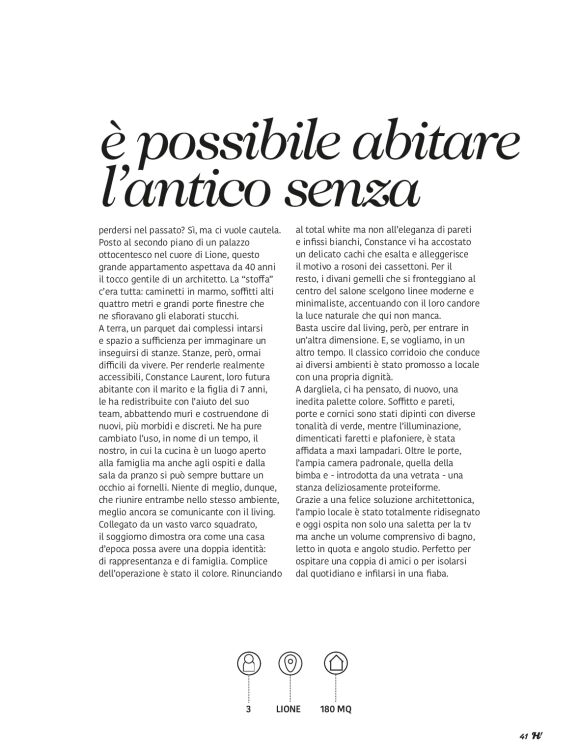 è possibile abitare l'antico senza

perdersi nel passato? Sì, ma ci vuole cautela. Posto al secondo piano di un palazzo ottocentesco nel cuore di Lione, questo grande appartamento aspettava da 40 anni il tocco gentile di un architetto. La "stoffa" c'era tutta: caminetti in marmo, soffitti alti quattro metri e grandi porte finestre che ne sfioravano gli elaborati stucchi.
A terra, un parquet dai complessi intarsi e spazio a sufficienza per immaginare un inseguirsi di stanze. Stanze, però, ormai difficili da vivere. Per renderle realmente accessibili, Constance Laurent, loro futura abitante con il marito e la figlia di 7 anni, le ha redistribuite con l'aiuto del suo team, abbattendo muri e costruendone di nuovi, più morbidi e discreti. Ne ha pure cambiato l'uso, in nome di un tempo, il nostro, in cui la cucina è un luogo aperto alla famiglia ma anche agli ospiti e dalla sala da pranzo si può sempre buttare un occhio ai fornelli. Niente di meglio, dunque, che riunire entrambe nello stesso ambiente, meglio ancora se comunicante con il living. Collegato da un vasto varco squadrato, il soggiorno dimostra ora come una casa d'epoca possa avere una doppia identità: di rappresentanza e di famiglia. Complice dell'operazione è stato il colore. Rinunciando al total white ma non all'eleganza di pareti e infissi bianchi, Constance vi ha accostato un delicato cachi che esalta e alleggerisce il motivo a rosoni dei cassettoni. Per il resto, i divani gemelli che si fronteggiano al centro del salone scelgono linee moderne e minimaliste, accentuando con il loro candore la luce naturale che qui non manca.
Basta uscire dal living, però, per entrare in un'altra dimensione. E, se vogliamo, in un altro tempo. Il classico corridoio che conduce ai diversi ambienti è stato promosso a locale con una propria dignità.
A dargliela, ci ha pensato, di nuovo, una inedita palette colore. Soffitto e pareti, porte e cornici sono stati dipinti con diverse tonalità di verde, mentre l'illuminazione, dimenticati faretti e plafoniere, è stata affidata a maxi lampadari. Oltre le porte, l'ampia camera padronale, quella della bimba e - introdotta da una vetrata - una stanza deliziosamente proteiforme.
Grazie a una felice soluzione architettonica, l'ampio locale è stato totalmente ridisegnato e oggi ospita non solo una saletta per la tv ma anche un volume comprensivo di bagno, letto in quota e angolo studio. Perfetto per ospitare una coppia di amici o per isolarsi dal quotidiano e infilarsi in una fiaba.

3 LIONE 180 MQ

41 H